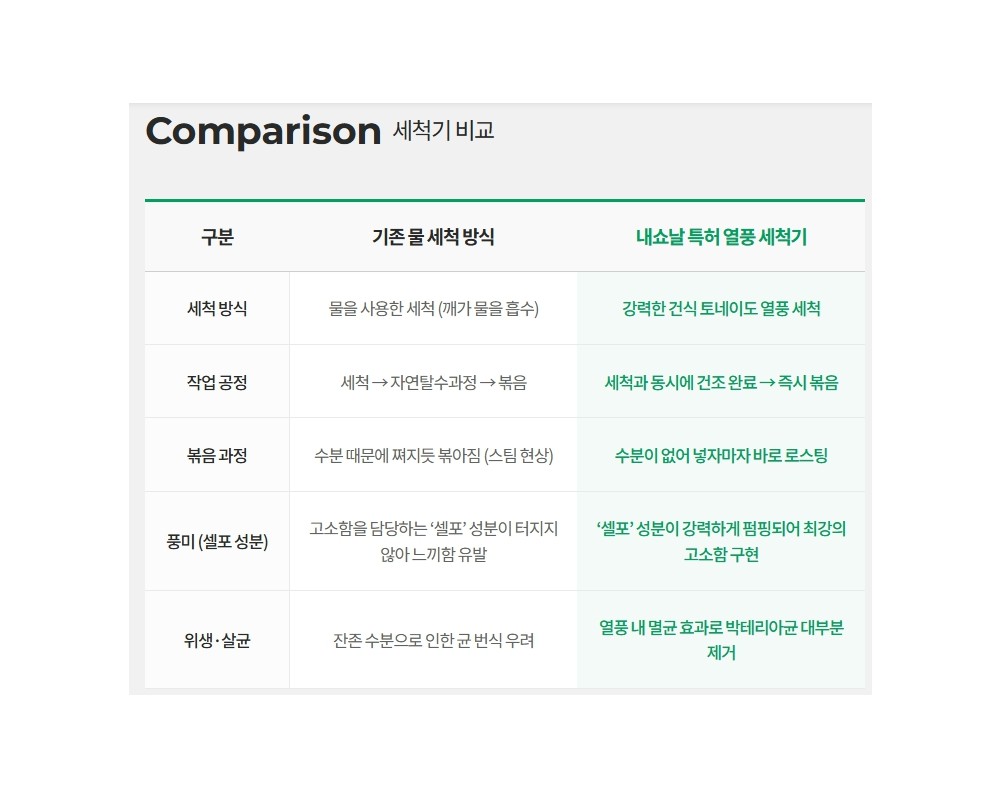 Comparison 세척기 비교

| 구분 | 기존 물 세척 방식 | 내쇼날 특허 열풍 세척기 |
|---|---|---|
| 세척 방식 | 물을 사용한 세척 (깨가 물을 흡수) | 강력한 건식 토네이도 열풍 세척 |
| 작업 공정 | 세척 → 자연탈수과정 → 볶음 | 세척과 동시에 건조 완료 → 즉시 볶음 |
| 볶음 과정 | 수분 때문에 쪄지듯 볶아짐 (스팀 현상) | 수분이 없어 넣자마자 바로 로스팅 |
| 풍미 (셀포 성분) | 고소함을 담당하는 '셀포' 성분이 터지지 않아 느끼함 유발 | '셀포' 성분이 강력하게 펌핑되어 최강의 고소함 구현 |
| 위생·살균 | 잔존 수분으로 인한 균 번식 우려 | 열풍 내 멸균 효과로 박테리아균 대부분 제거 |